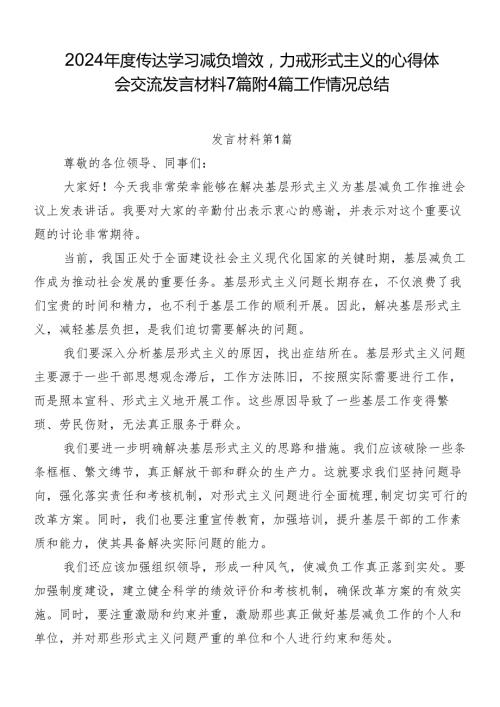 2024年度传达学习减负增效，力戒形式主义的心得体会交流发言材料7篇附4篇工作情况总结

发言材料第1篇

尊敬的各位领导、同事们：

大家好！今天我非常荣幸能够在解决基层形式主义为基层减负工作推进会议上发表讲话。我要对大家的辛勤付出表示衷心的感谢，并表示对这个重要议题的讨论非常期待。

当前，我国正处于全面建设社会主义现代化国家的关键时期，基层减负工作成为推动社会发展的重要任务。基层形式主义问题长期存在，不仅浪费了我们宝贵的时间和精力，也不利于基层工作的顺利开展。因此，解决基层形式主义，减轻基层负担，是我们迫切需要解决的问题。

我们要深入分析基层形式主义的原因，找出症结所在。基层形式主义问题主要源于一些干部思想观念滞后，工作方法陈旧，不按照实际需要进行工作，而是照本宣科、形式主义地开展工作。这些原因导致了一些基层工作变得繁琐、劳民伤财，无法真正服务于群众。

我们要进一步明确解决基层形式主义的思路和措施。我们应该破除一些条条框框、繁文缛节，真正解放干部和群众的生产力。这就要求我们坚持问题导向，强化落实责任和考核机制，对形式主义问题进行全面梳理，制定切实可行的改革方案。同时，我们也要注重宣传教育，加强培训，提升基层干部的工作素质和能力，使其具备解决实际问题的能力。

我们还应该加强组织领导，形成一种风气，使减负工作真正落到实处。要加强制度建设，建立健全科学的绩效评价和考核机制，确保改革方案的有效实施。同时，要注重激励和约束并重，激励那些真正做好基层减负工作的个人和单位，并对那些形式主义问题严重的单位和个人进行约束和惩处。